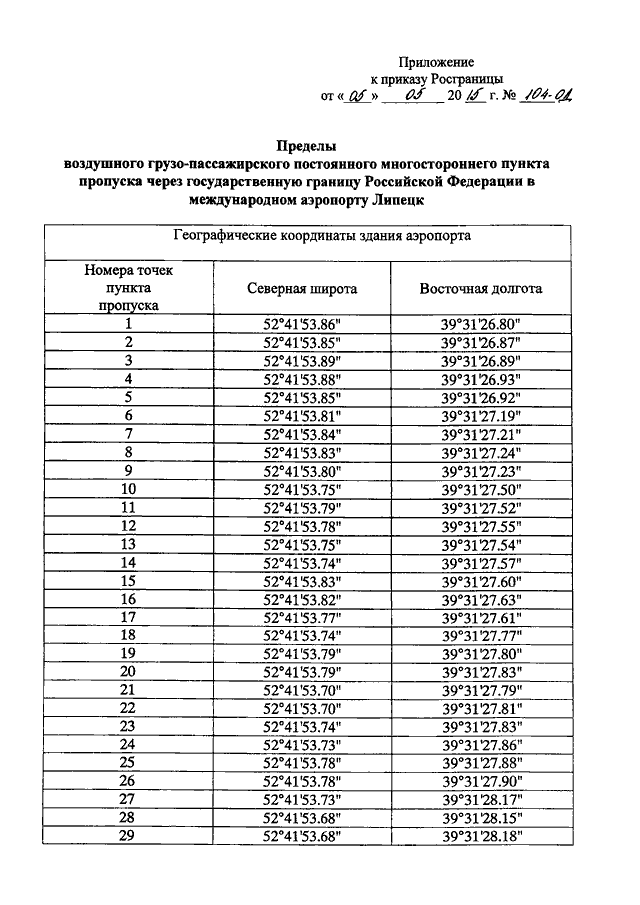 Приложение
к приказу Росграницы
от « 05 » 05 20 15 г. № 104-ОД

Пределы
воздушного грузо-пассажирского постоянного многостороннего пункта пропуска через государственную границу Российской Федерации в международном аэропорту Липецк

| Географические координаты здания аэропорта | | |
|---|---|---|
| Номера точек пункта пропуска | Северная широта | Восточная долгота |
| 1 | 52°41'53.86" | 39°31'26.80" |
| 2 | 52°41'53.85" | 39°31'26.87" |
| 3 | 52°41'53.89" | 39°31'26.89" |
| 4 | 52°41'53.88" | 39°31'26.93" |
| 5 | 52°41'53.85" | 39°31'26.92" |
| 6 | 52°41'53.81" | 39°31'27.19" |
| 7 | 52°41'53.84" | 39°31'27.21" |
| 8 | 52°41'53.83" | 39°31'27.24" |
| 9 | 52°41'53.80" | 39°31'27.23" |
| 10 | 52°41'53.75" | 39°31'27.50" |
| 11 | 52°41'53.79" | 39°31'27.52" |
| 12 | 52°41'53.78" | 39°31'27.55" |
| 13 | 52°41'53.75" | 39°31'27.54" |
| 14 | 52°41'53.74" | 39°31'27.57" |
| 15 | 52°41'53.83" | 39°31'27.60" |
| 16 | 52°41'53.82" | 39°31'27.63" |
| 17 | 52°41'53.77" | 39°31'27.61" |
| 18 | 52°41'53.74" | 39°31'27.77" |
| 19 | 52°41'53.79" | 39°31'27.80" |
| 20 | 52°41'53.79" | 39°31'27.83" |
| 21 | 52°41'53.70" | 39°31'27.79" |
| 22 | 52°41'53.70" | 39°31'27.81" |
| 23 | 52°41'53.74" | 39°31'27.83" |
| 24 | 52°41'53.73" | 39°31'27.86" |
| 25 | 52°41'53.78" | 39°31'27.88" |
| 26 | 52°41'53.78" | 39°31'27.90" |
| 27 | 52°41'53.73" | 39°31'28.17" |
| 28 | 52°41'53.68" | 39°31'28.15" |
| 29 | 52°41'53.68" | 39°31'28.18" |